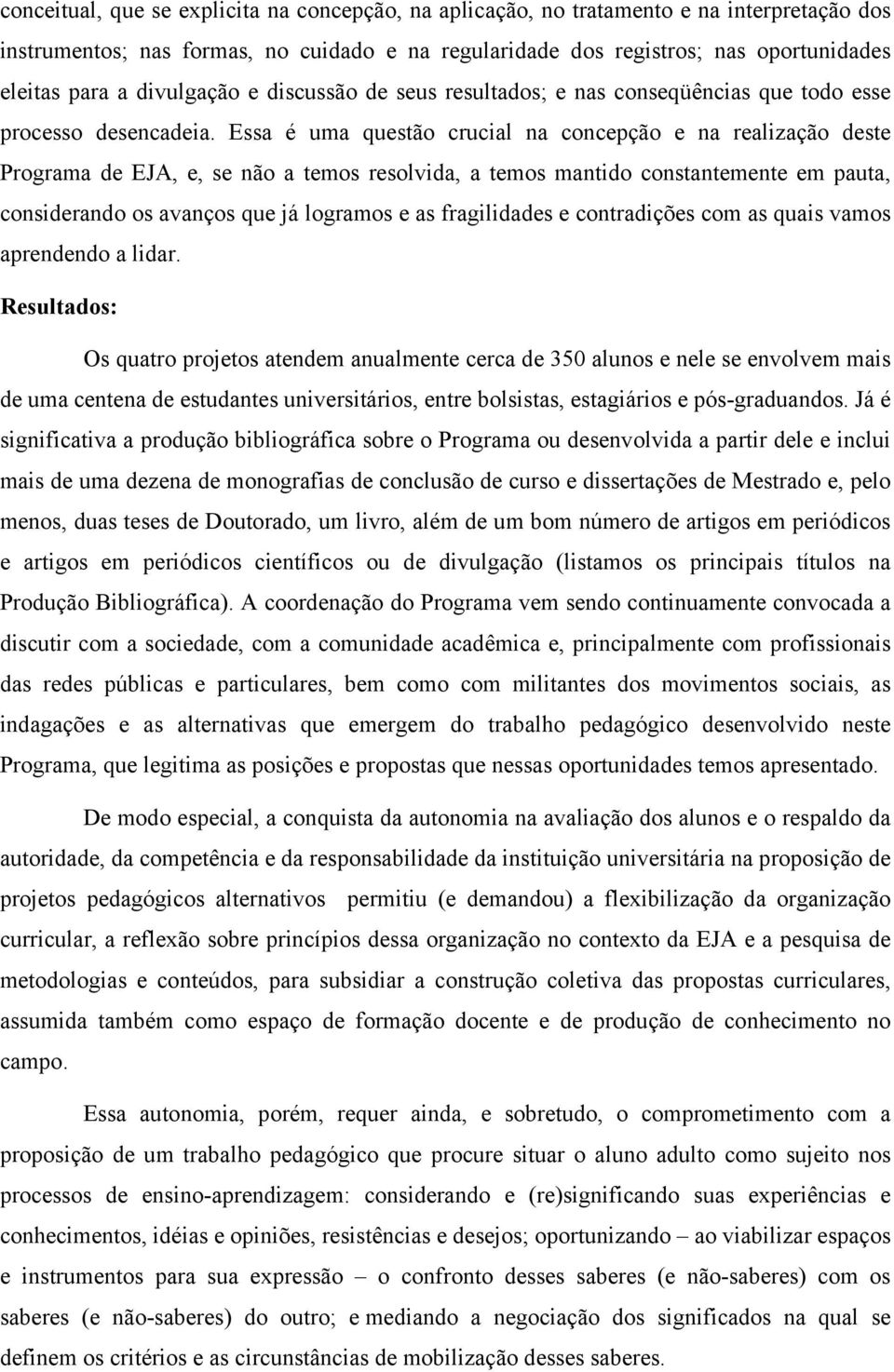 conceitual, que se explicita na concepção, na aplicação, no tratamento e na interpretação dos instrumentos; nas formas, no cuidado e na regularidade dos registros; nas oportunidades eleitas para a divulgação e discussão de seus resultados; e nas conseqüências que todo esse processo desencadeia. Essa é uma questão crucial na concepção e na realização deste Programa de EJA, e, se não a temos resolvida, a temos mantido constantemente em pauta, considerando os avanços que já logramos e as fragilidades e contradições com as quais vamos aprendendo a lidar.

Resultados:

Os quatro projetos atendem anualmente cerca de 350 alunos e nele se envolvem mais de uma centena de estudantes universitários, entre bolsistas, estagiários e pós-graduandos. Já é significativa a produção bibliográfica sobre o Programa ou desenvolvida a partir dele e inclui mais de uma dezena de monografias de conclusão de curso e dissertações de Mestrado e, pelo menos, duas teses de Doutorado, um livro, além de um bom número de artigos em periódicos e artigos em periódicos científicos ou de divulgação (listamos os principais títulos na Produção Bibliográfica). A coordenação do Programa vem sendo continuamente convocada a discutir com a sociedade, com a comunidade acadêmica e, principalmente com profissionais das redes públicas e particulares, bem como com militantes dos movimentos sociais, as indagações e as alternativas que emergem do trabalho pedagógico desenvolvido neste Programa, que legitima as posições e propostas que nessas oportunidades temos apresentado.

De modo especial, a conquista da autonomia na avaliação dos alunos e o respaldo da autoridade, da competência e da responsabilidade da instituição universitária na proposição de projetos pedagógicos alternativos permitiu (e demandou) a flexibilização da organização curricular, a reflexão sobre princípios dessa organização no contexto da EJA e a pesquisa de metodologias e conteúdos, para subsidiar a construção coletiva das propostas curriculares, assumida também como espaço de formação docente e de produção de conhecimento no campo.

Essa autonomia, porém, requer ainda, e sobretudo, o comprometimento com a proposição de um trabalho pedagógico que procure situar o aluno adulto como sujeito nos processos de ensino-aprendizagem: considerando e (re)significando suas experiências e conhecimentos, idéias e opiniões, resistências e desejos; oportunizando – ao viabilizar espaços e instrumentos para sua expressão – o confronto desses saberes (e não-saberes) com os saberes (e não-saberes) do outro; e mediando a negociação dos significados na qual se definem os critérios e as circunstâncias de mobilização desses saberes.